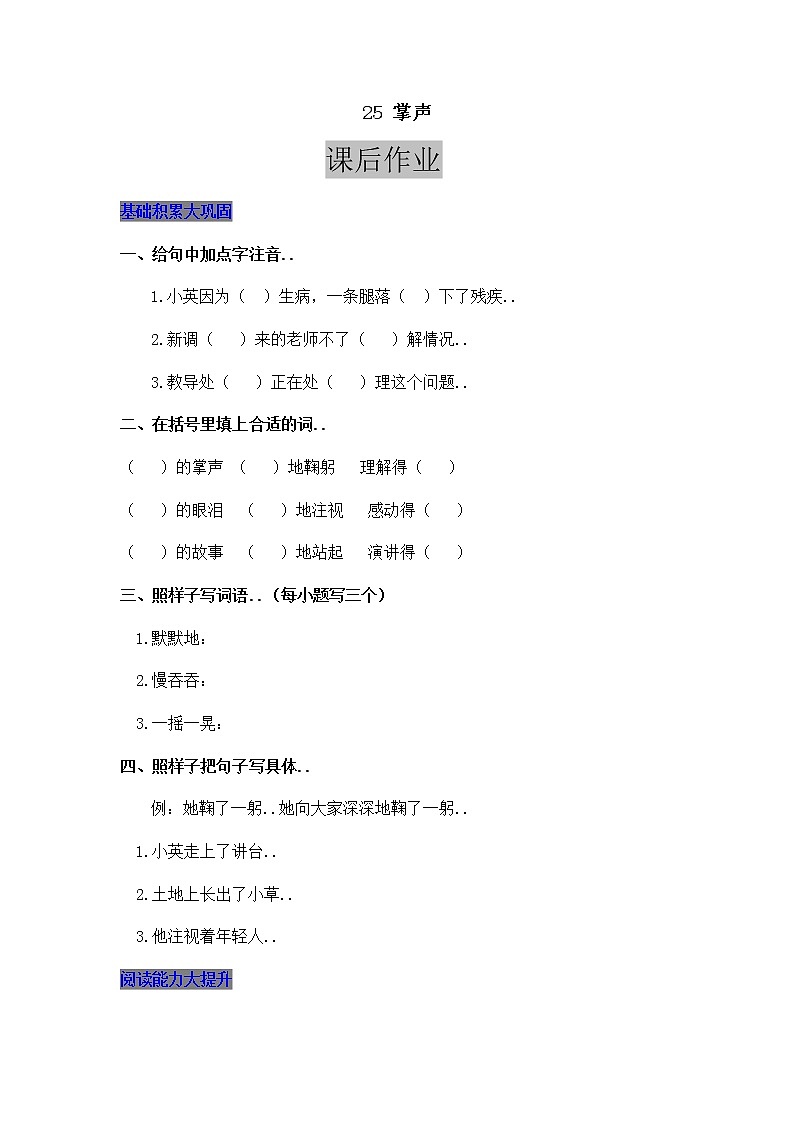 25 掌声

课后作业

基础积累大巩固

一、给句中加点字注音..

1.小英因为（ ）生病，一条腿落（ ）下了残疾..

2.新调（ ）来的老师不了（ ）解情况..

3.教导处（ ）正在处（ ）理这个问题..

二、在括号里填上合适的词..

（ ）的掌声 （ ）地鞠躬 理解得（ ）

（ ）的眼泪 （ ）地注视 感动得（ ）

（ ）的故事 （ ）地站起 演讲得（ ）

三、照样子写词语..（每小题写三个）

1.默默地：

2.慢吞吞：

3.一摇一晃：

四、照样子把句子写具体..

例：她鞠了一躬..她向大家深深地鞠了一躬..

1.小英走上了讲台..

2.土地上长出了小草..

3.他注视着年轻人..

阅读能力大提升